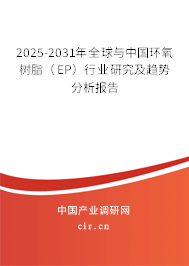 2025-2031年全球与中国环氧树脂（EP）行业研究及趋势分析报告

中国产业调研网

cir.cn